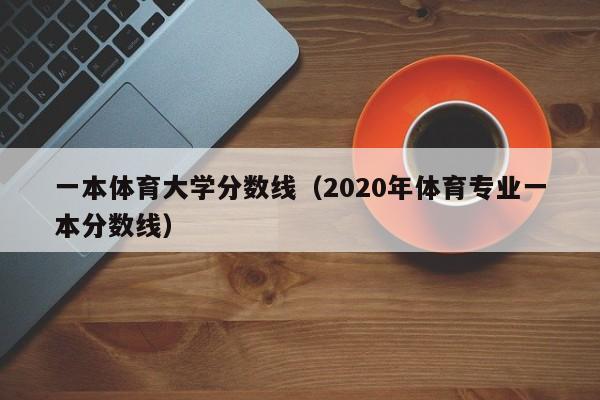 一本体育大学分数线（2020年体育专业一本分数线）